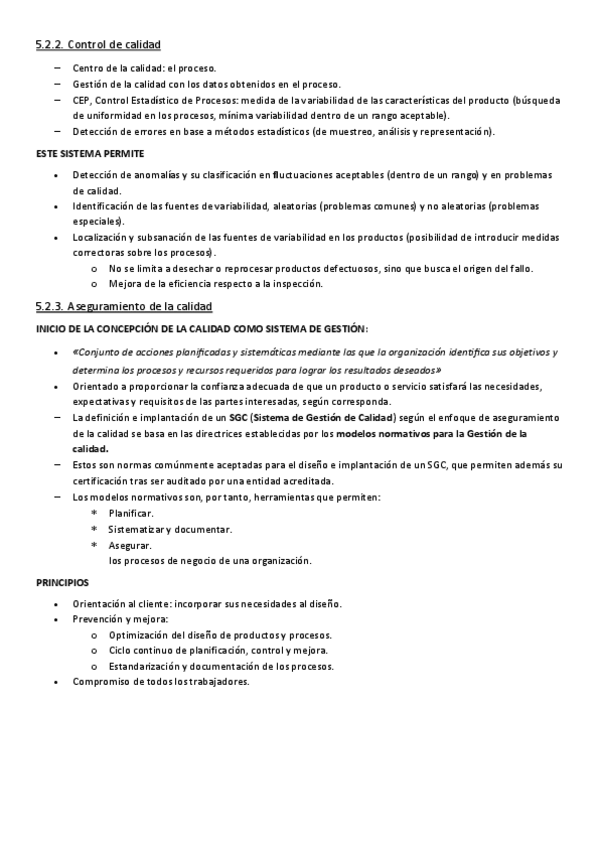 5.2.2. Control de calidad

– Centro de la calidad: el proceso.
– Gestión de la calidad con los datos obtenidos en el proceso.
– CEP, Control Estadístico de Procesos: medida de la variabilidad de las características del producto (búsqueda de uniformidad en los procesos, mínima variabilidad dentro de un rango aceptable).
– Detección de errores en base a métodos estadísticos (de muestreo, análisis y representación).

ESTE SISTEMA PERMITE

• Detección de anomalías y su clasificación en fluctuaciones aceptables (dentro de un rango) y en problemas de calidad.
• Identificación de las fuentes de variabilidad, aleatorias (problemas comunes) y no aleatorias (problemas especiales).
• Localización y subsanación de las fuentes de variabilidad en los productos (posibilidad de introducir medidas correctoras sobre los procesos).
  o No se limita a desechar o reprocesar productos defectuosos, sino que busca el origen del fallo.
  o Mejora de la eficiencia respecto a la inspección.

5.2.3. Aseguramiento de la calidad

INICIO DE LA CONCEPCIÓN DE LA CALIDAD COMO SISTEMA DE GESTIÓN:

• «Conjunto de acciones planificadas y sistemáticas mediante las que la organización identifica sus objetivos y determina los procesos y recursos requeridos para lograr los resultados deseados»
• Orientado a proporcionar la confianza adecuada de que un producto o servicio satisfará las necesidades, expectativas y requisitos de las partes interesadas, según corresponda.
– La definición e implantación de un SGC (Sistema de Gestión de Calidad) según el enfoque de aseguramiento de la calidad se basa en las directrices establecidas por los modelos normativos para la Gestión de la calidad.
– Estos son normas comúnmente aceptadas para el diseño e implantación de un SGC, que permiten además su certificación tras ser auditado por una entidad acreditada.
– Los modelos normativos son, por tanto, herramientas que permiten:
  * Planificar.
  * Sistematizar y documentar.
  * Asegurar.
  los procesos de negocio de una organización.

PRINCIPIOS

• Orientación al cliente: incorporar sus necesidades al diseño.
• Prevención y mejora:
  o Optimización del diseño de productos y procesos.
  o Ciclo continuo de planificación, control y mejora.
  o Estandarización y documentación de los procesos.
• Compromiso de todos los trabajadores.